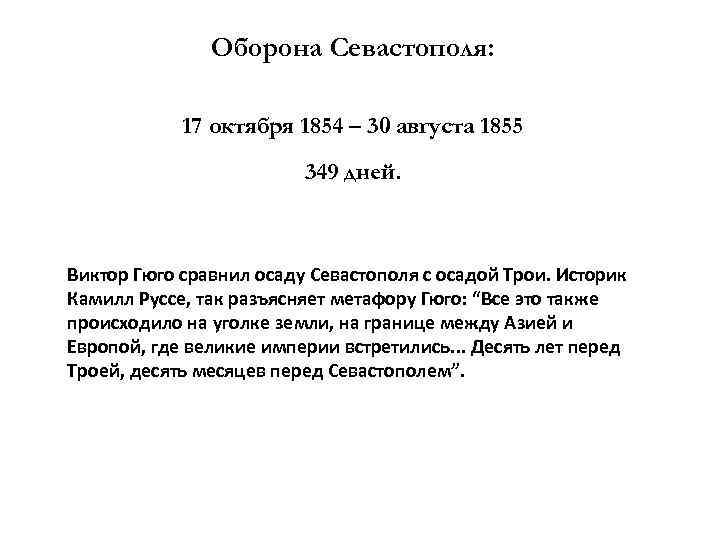 Оборона Севастополя:

17 октября 1854 – 30 августа 1855

349 дней.

Виктор Гюго сравнил осаду Севастополя с осадой Трои. Историк Камилл Руссе, так разъясняет метафору Гюго: “Все это также происходило на уголке земли, на границе между Азией и Европой, где великие империи встретились... Десять лет перед Троей, десять месяцев перед Севастополем”.